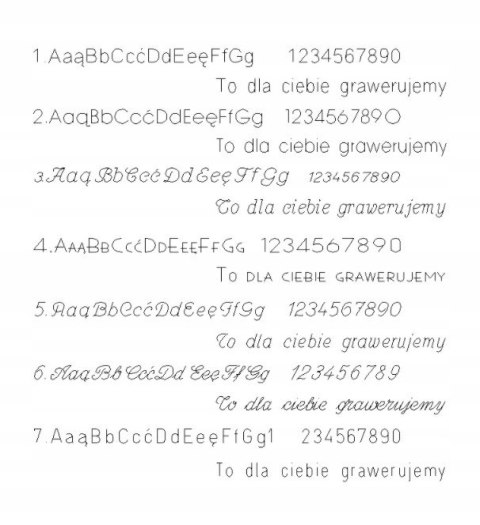 1.AaąBbCcćDdEeęFfGg 1234567890

To dla ciebie grawerujemy

2.AaąBbCcćDdEeęFfGg 1234567890

To dla ciebie grawerujemy

3.AaąBbCcćDdEeęFfGg 1234567890

To dla ciebie grawerujemy

4.AaąBbCcćDdEeęFfGg 1234567890

To dla ciebie grawerujemy

5.AaąBbCcćDdEeęFfGg 1234567890

To dla ciebie grawerujemy

6.AaąBbCcćDdEeęFfGg 123456789

To dla ciebie grawerujemy

7.AaąBbCcćDdEeęFfGg1 234567890

To dla ciebie grawerujemy